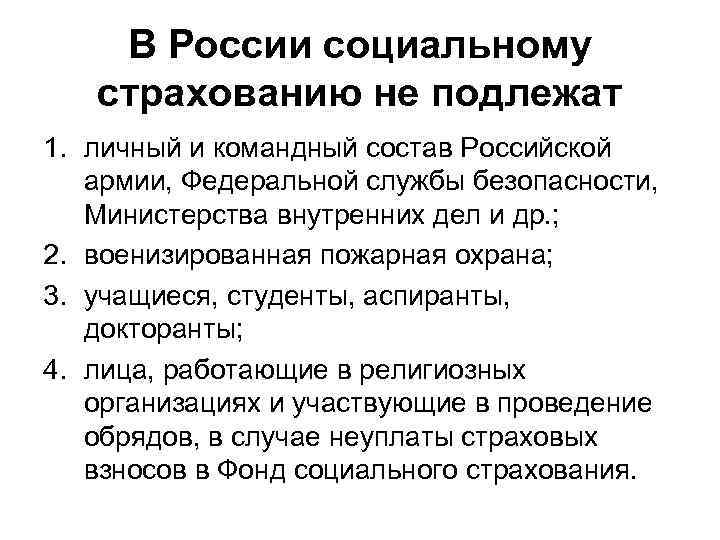 В России социальному страхованию не подлежат

1. личный и командный состав Российской армии, Федеральной службы безопасности, Министерства внутренних дел и др.;
2. военизированная пожарная охрана;
3. учащиеся, студенты, аспиранты, докторанты;
4. лица, работающие в религиозных организациях и участвующие в проведение обрядов, в случае неуплаты страховых взносов в Фонд социального страхования.